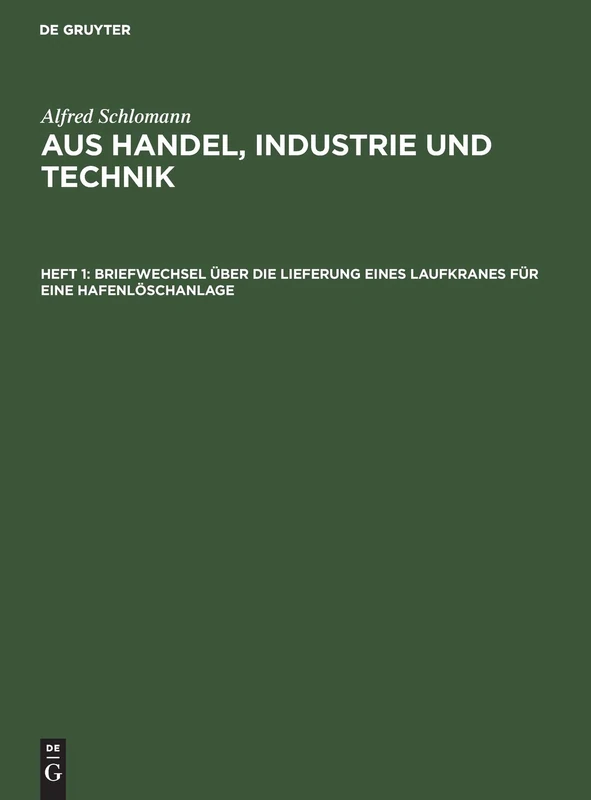 DE GRUYTER

Alfred Schlomann

AUS HANDEL, INDUSTRIE UND TECHNIK

HEFT 1: BRIEFWECHSEL ÜBER DIE LIEFERUNG EINES LAUFKRANES FÜR EINE HAFENLÖSCHANLAGE

DE
G